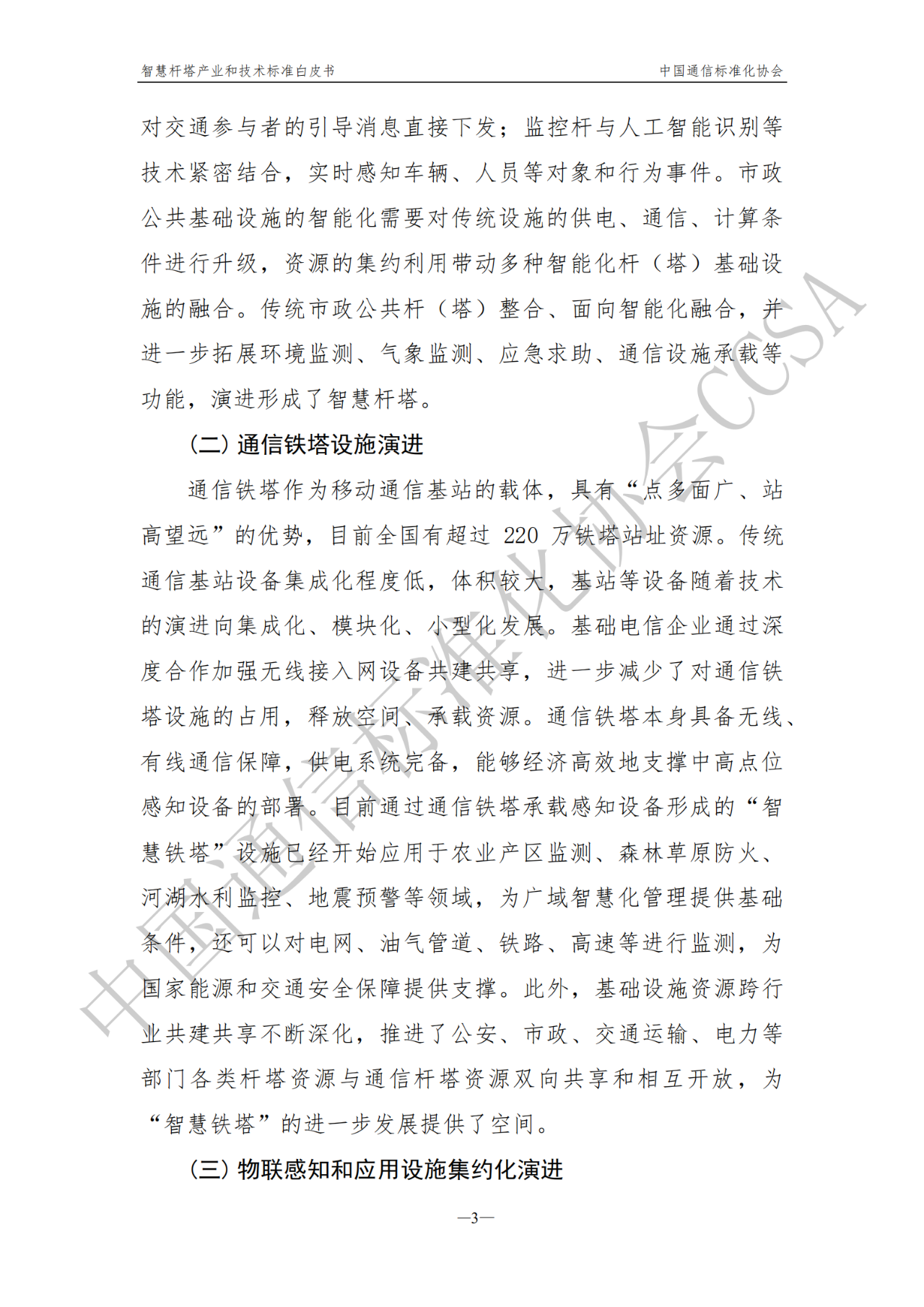 智慧杆塔产业和技术标准白皮书 中国通信标准化协会

对交通参与者的引导消息直接下发；监控杆与人工智能识别等技术紧密结合，实时感知车辆、人员等对象和行为事件。市政公共基础设施的智能化需要对传统设施的供电、通信、计算条件进行升级，资源的集约利用带动多种智能化杆（塔）基础设施的融合。传统市政公共杆（塔）整合、面向智能化融合，并进一步拓展环境监测、气象监测、应急求助、通信设施承载等功能，演进形成了智慧杆塔。

（二）通信铁塔设施演进

通信铁塔作为移动通信基站的载体，具有“点多面广、站高望远”的优势，目前全国有超过 220 万铁塔站址资源。传统通信基站设备集成化程度低，体积较大，基站等设备随着技术的演进向集成化、模块化、小型化发展。基础电信企业通过深度合作加强无线接入网设备共建共享，进一步减少了对通信铁塔设施的占用，释放空间、承载资源。通信铁塔本身具备无线、有线通信保障，供电系统完备，能够经济高效地支撑中高点位感知设备的部署。目前通过通信铁塔承载感知设备形成的“智慧铁塔”设施已经开始应用于农业产区监测、森林草原防火、河湖水利监控、地震预警等领域，为广域智慧化管理提供基础条件，还可以对电网、油气管道、铁路、高速等进行监测，为国家能源和交通安全保障提供支撑。此外，基础设施资源跨行业共建共享不断深化，推进了公安、市政、交通运输、电力等部门各类杆塔资源与通信杆塔资源双向共享和相互开放，为“智慧铁塔”的进一步发展提供了空间。

（三）物联感知和应用设施集约化演进

—3—

中国通信标准化协会CCSA